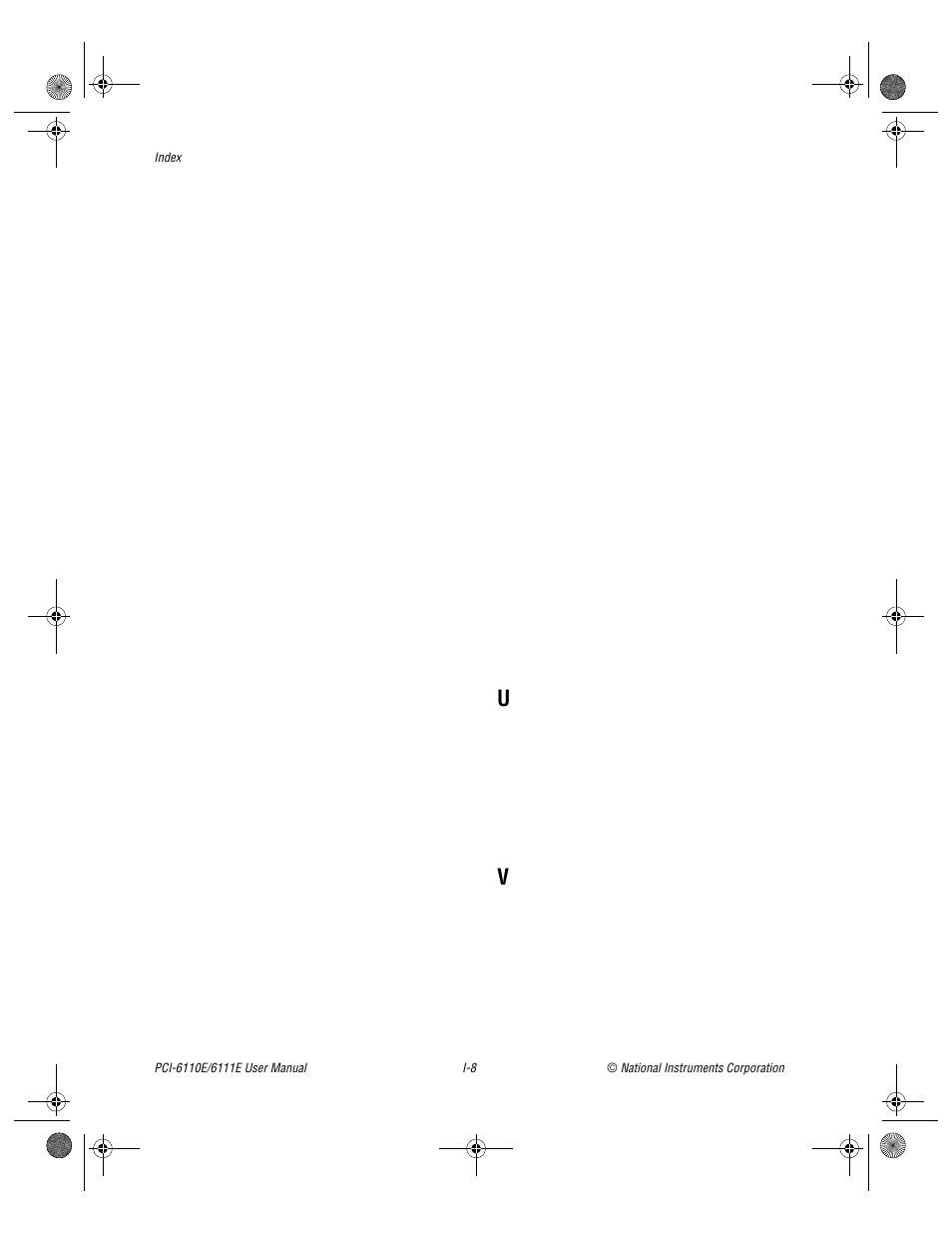 Index

U

V

PCI-6110E/6111E User Manual

I-8

© National Instruments Corporation